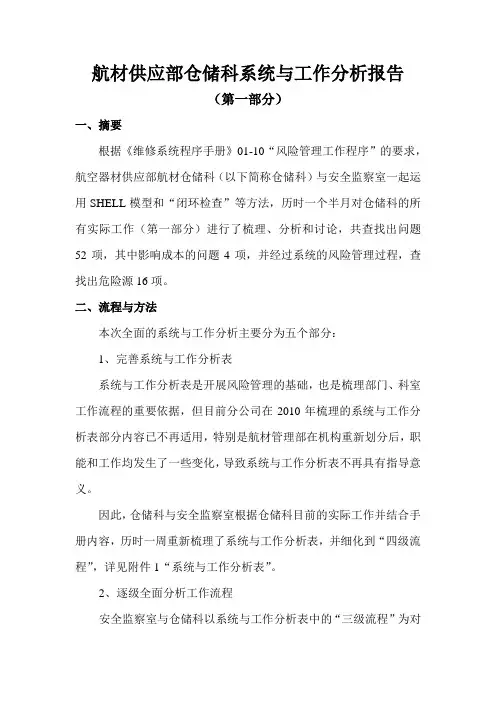 航材供应部仓储科系统与工作分析报告
（第一部分）

一、摘要

根据《维修系统程序手册》01-10“风险管理工作程序”的要求，航空器材供应部航材仓储科（以下简称仓储科）与安全监察室一起运用 SHELL 模型和“闭环检查”等方法，历时一个半月对仓储科的所有实际工作（第一部分）进行了梳理、分析和讨论，共查找出问题 52 项，其中影响成本的问题 4 项，并经过系统的风险管理过程，查找出危险源 16 项。

二、流程与方法

本次全面的系统与工作分析主要分为五个部分：

1、完善系统与工作分析表

系统与工作分析表是开展风险管理的基础，也是梳理部门、科室工作流程的重要依据，但目前分公司在 2010 年梳理的系统与工作分析表部分内容已不再适用，特别是航材管理部在机构重新划分后，职能和工作均发生了一些变化，导致系统与工作分析表不再具有指导意义。

因此，仓储科与安全监察室根据仓储科目前的实际工作并结合手册内容，历时一周重新梳理了系统与工作分析表，并细化到“四级流程”，详见附件 1“系统与工作分析表”。

2、逐级全面分析工作流程

安全监察室与仓储科以系统与工作分析表中的“三级流程”为对